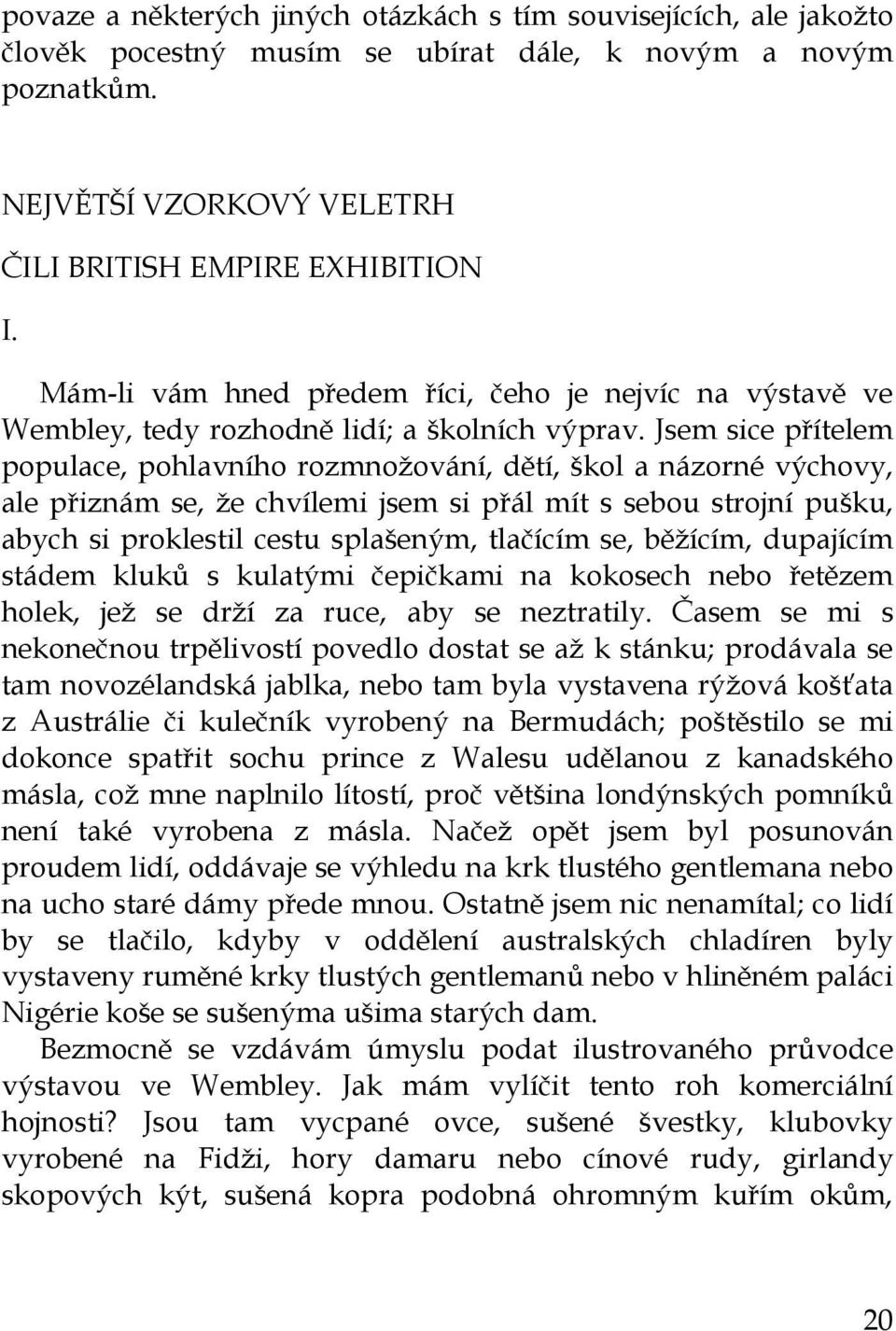 povaze a některých jiných otázkách s tím souvisejících, ale jakožto člověk pocestný musím se ubírat dále, k novým a novým poznatkům.

NEJVĚTŠÍ VZORKOVÝ VELETRH

ČILI BRITISH EMPIRE EXHIBITION

I.

Mám-li vám hned předem říci, čeho je nejvíc na výstavě ve Wembley, tedy rozhodně lidí; a školních výprav. Jsem sice přítelem populace, pohlavního rozmnožování, dětí, škol a názorné výchovy, ale přiznám se, že chvílemi jsem si přál mít s sebou strojní pušku, abych si proklestil cestu splašeným, tlačícím se, běžícím, dupajícím stádem kluků s kulatými čepičkami na kokosech nebo řetězem holek, jež se drží za ruce, aby se neztratily. Časem se mi s nekonečnou trpělivostí povedlo dostat se až k stánku; prodávala se tam novozélandská jablka, nebo tam byla vystavena rýžová košťata z Austrálie či kulečník vyrobený na Bermudách; poštěstilo se mi dokonce spatřit sochu prince z Walesu udělanou z kanadského másla, což mne naplnilo lítostí, proč většina londýnských pomníků není také vyrobena z másla. Načež opět jsem byl posunován proudem lidí, oddávaje se výhledu na krk tlustého gentlemana nebo na ucho staré dámy přede mnou. Ostatně jsem nic nenamítal; co lidí by se tlačilo, kdyby v oddělení australských chladíren byly vystaveny ruměné krky tlustých gentlemanů nebo v hliněném paláci Nigérie koše se sušenýma ušima starých dam.

Bezmocně se vzdávám úmyslu podat ilustrovaného průvodce výstavou ve Wembley. Jak mám vylíčit tento roh komerciální hojnosti? Jsou tam vycpané ovce, sušené švestky, klubovky vyrobené na Fidži, hory damaru nebo cínové rudy, girlandy skopových kýt, sušená kopra podobná ohromným kuřím okům,

20